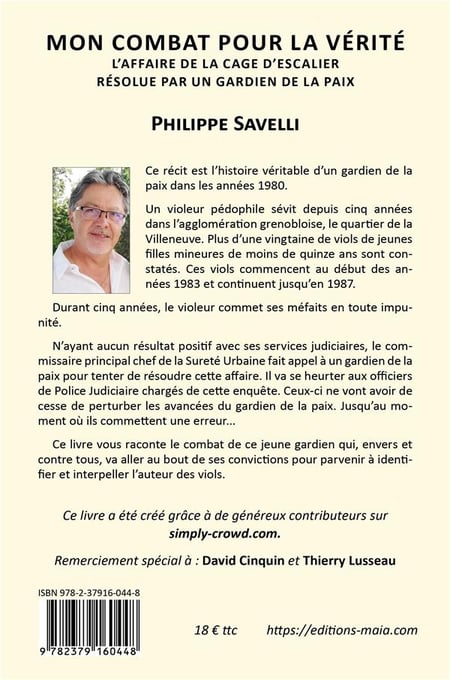 MON COMBAT POUR LA VÉRITÉ
L'AFFAIRE DE LA CAGE D'ESCALIER
RÉSOLUE PAR UN GARDIEN DE LA PAIX

PHILIPPE SAVELLI

Ce récit est l'histoire véritable d'un gardien de la paix dans les années 1980.

Un violeur pédophile sévit depuis cinq années dans l'agglomération grenobloise, le quartier de la Villeneuve. Plus d'une vingtaine de viols de jeunes filles mineures de moins de quinze ans sont constatés. Ces viols commencent au début des années 1983 et continuent jusqu'en 1987.

Durant cinq années, le violeur commet ses méfaits en toute impunité.

N'ayant aucun résultat positif avec ses services judiciaires, le commissaire principal chef de la Sureté Urbaine fait appel à un gardien de la paix pour tenter de résoudre cette affaire. Il va se heurter aux officiers de Police Judiciaire chargés de cette enquête. Ceux-ci ne vont avoir de cesse de perturber les avancées du gardien de la paix. Jusqu'au moment où ils commettent une erreur...

Ce livre vous raconte le combat de ce jeune gardien qui, envers et contre tous, va aller au bout de ses convictions pour parvenir à identifier et interpeller l'auteur des viols.

Ce livre a été créé grâce à de généreux contributeurs sur simply-crowd.com.

Remerciement spécial à : David Cinquin et Thierry Lusseau

ISBN 978-2-37916-044-8

9 782379 160448

18 € ttc

https://editions-maia.com